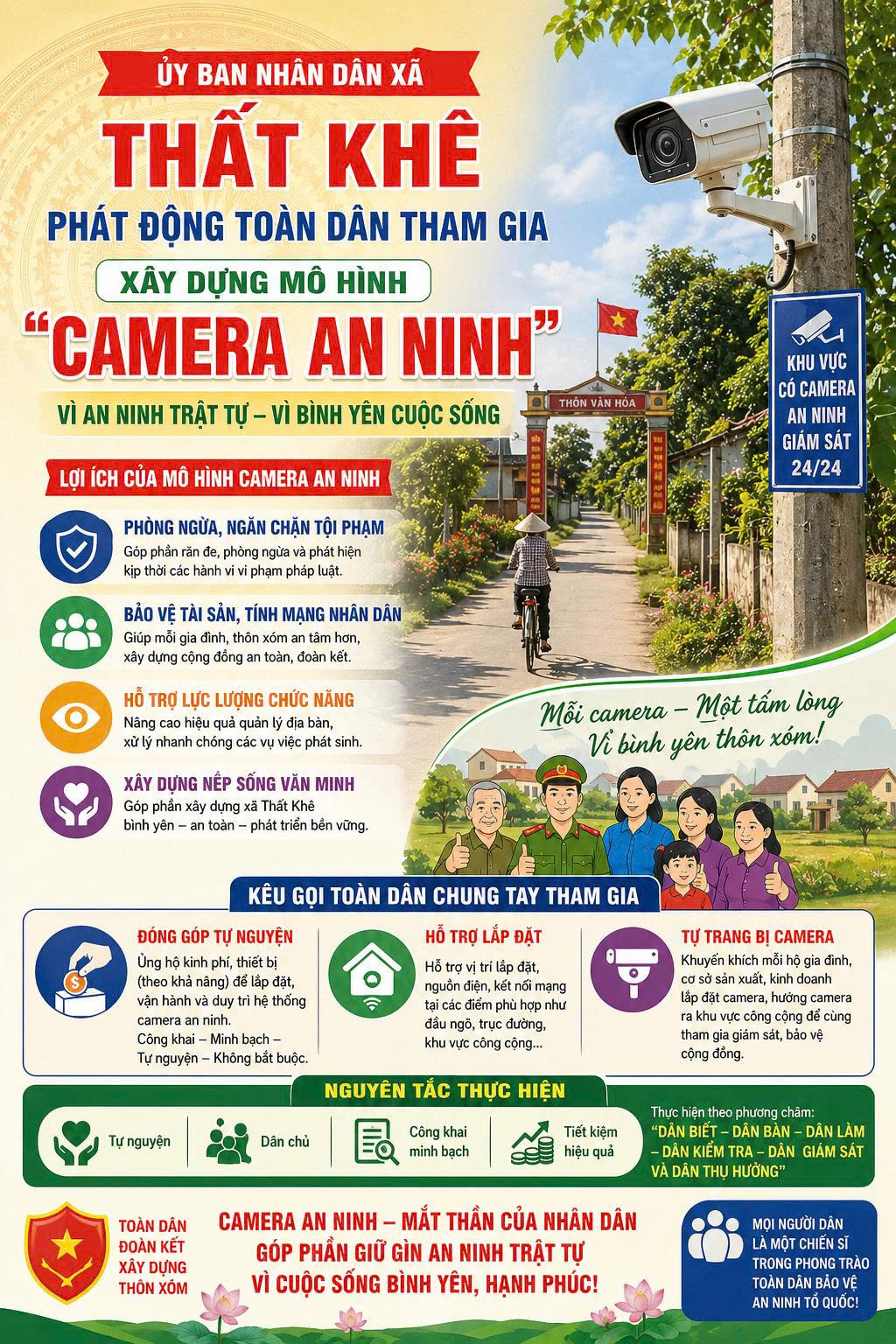 ỦY BAN NHÂN DÂN XÃ

THẤT KHÊ

PHÁT ĐỘNG TOÀN DÂN THAM GIA

XÂY DỰNG MÔ HÌNH

"CAMERA AN NINH"

VÌ AN NINH TRẬT TỰ – VÌ BÌNH YÊN CUỘC SỐNG

THÔN VĂN HÓA

KHU VỰC
CÓ CAMERA
AN NINH
GIÁM SÁT
24/24

LỢI ÍCH CỦA MÔ HÌNH CAMERA AN NINH

PHÒNG NGỪA, NGĂN CHẶN TỘI PHẠM
Góp phần răn đe, phòng ngừa và phát hiện kịp thời các hành vi vi phạm pháp luật.

BẢO VỆ TÀI SẢN, TÍNH MẠNG NHÂN DÂN
Giúp mỗi gia đình, thôn xóm an tâm hơn, xây dựng cộng đồng an toàn, đoàn kết.

HỖ TRỢ LỰC LƯỢNG CHỨC NĂNG
Nâng cao hiệu quả quản lý địa bàn, xử lý nhanh chóng các vụ việc phát sinh.

XÂY DỰNG NẾP SỐNG VĂN MINH
Góp phần xây dựng xã Thất Khê bình yên – an toàn – phát triển bền vững.

Mỗi camera – Một tấm lòng
Vì bình yên thôn xóm!

KÊU GỌI TOÀN DÂN CHUNG TAY THAM GIA

ĐÓNG GÓP TỰ NGUYỆN
Ủng hộ kinh phí, thiết bị (theo khả năng) để lắp đặt, vận hành và duy trì hệ thống camera an ninh.
Công khai – Minh bạch – Tự nguyện – Không bắt buộc.

HỖ TRỢ LẮP ĐẶT
Hỗ trợ vị trí lắp đặt, nguồn điện, kết nối mạng tại các điểm phù hợp như đầu ngõ, trục đường, khu vực công cộng...

TỰ TRANG BỊ CAMERA
Khuyến khích mỗi hộ gia đình, cơ sở sản xuất, kinh doanh lắp đặt camera, hướng camera ra khu vực công cộng để cùng tham gia giám sát, bảo vệ cộng đồng.

NGUYÊN TẮC THỰC HIỆN

Tự nguyện

Dân chủ

Công khai minh bạch

Tiết kiệm hiệu quả

Thực hiện theo phương châm:
"DÂN BIẾT – DÂN BÀN – DÂN LÀM – DÂN KIỂM TRA – DÂN GIÁM SÁT VÀ DÂN THỤ HƯỞNG"

TOÀN DÂN
ĐOÀN KẾT
XÂY DỰNG
THÔN XÓM

CAMERA AN NINH – MẮT THẦN CỦA NHÂN DÂN
GÓP PHẦN GIỮ GÌN AN NINH TRẬT TỰ
VÌ CUỘC SỐNG BÌNH YÊN, HẠNH PHÚC!

MỌI NGƯỜI DÂN
LÀ MỘT CHIẾN SĨ
TRONG PHONG TRÀO
TOÀN DÂN BẢO VỆ
AN NINH TỔ QUỐC!